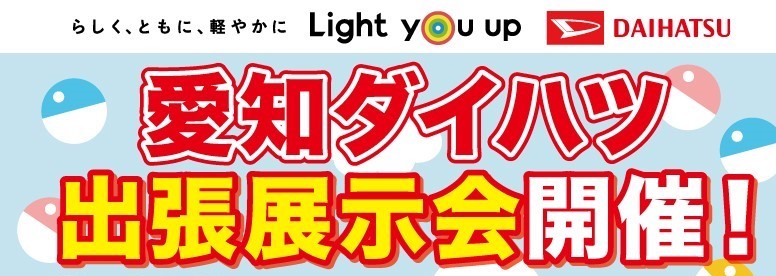 らしく、ともに、軽やかに Light you up DAIHATSU

愛知ダイハツ

出張展示会開催！